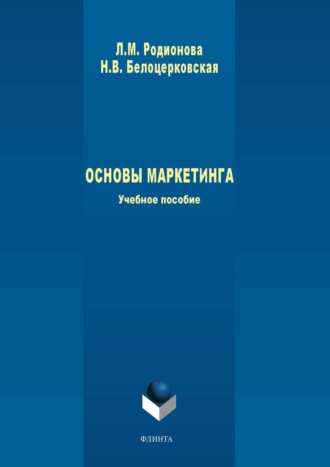 Л.М. Родионова
Н.В. Белоцерковская

ОСНОВЫ МАРКЕТИНГА
Учебное пособие

ФЛИНТА